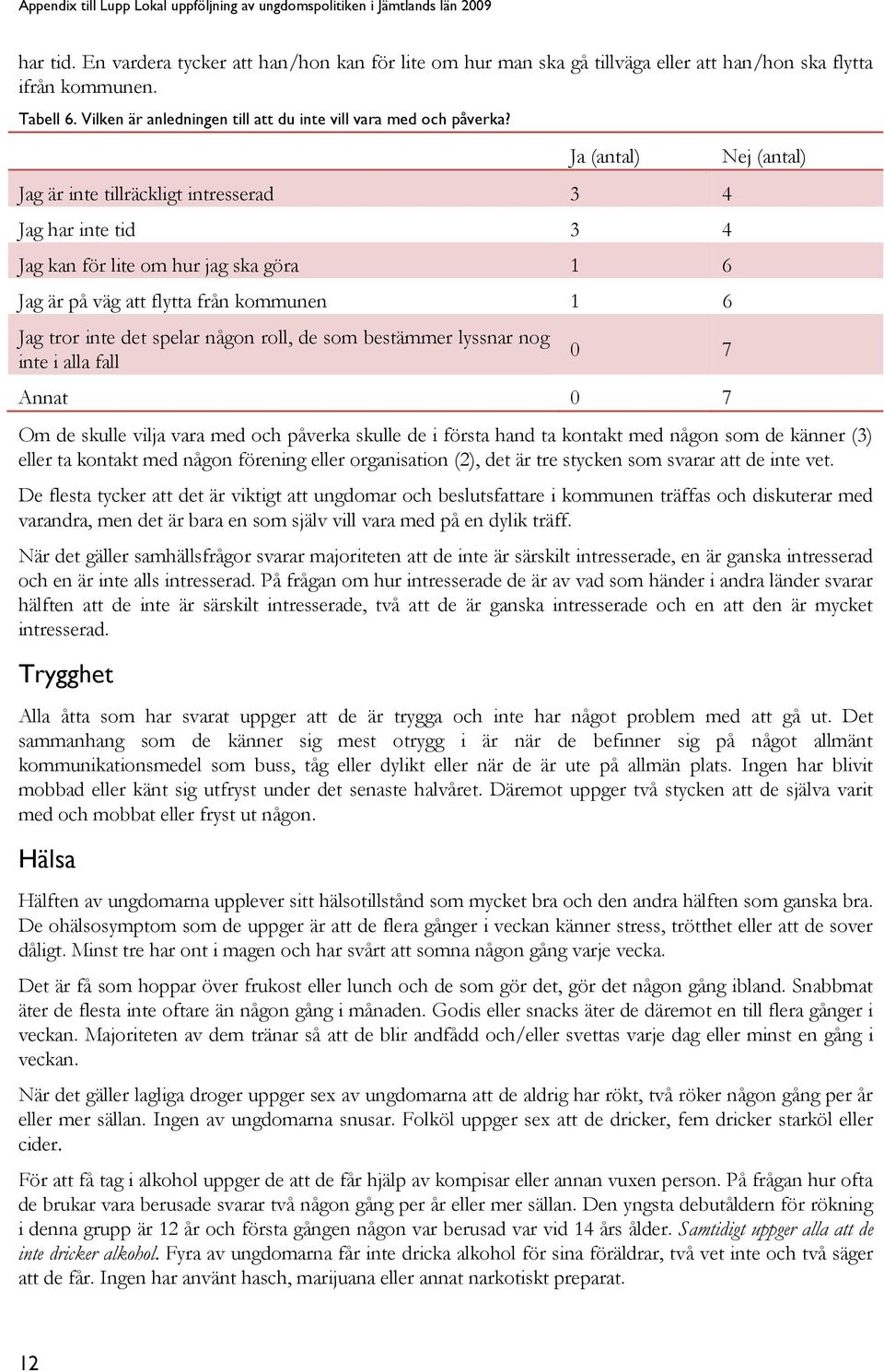 Appendix till Lupp Lokal uppföljning av ungdomspolitiken i Jämtlands län 2009

har tid. En vardera tycker att han/hon kan för lite om hur man ska gå tillväga eller att han/hon ska flytta ifrån kommunen.

Tabell 6. Vilken är anledningen till att du inte vill vara med och påverka?

| | Ja (antal) | Nej (antal) |
|---|---|---|
| Jag är inte tillräckligt intresserad | 3 | 4 |
| Jag har inte tid | 3 | 4 |
| Jag kan för lite om hur jag ska göra | 1 | 6 |
| Jag är på väg att flytta från kommunen | 1 | 6 |
| Jag tror inte det spelar någon roll, de som bestämmer lyssnar nog inte i alla fall | 0 | 7 |
| Annat | 0 | 7 |

Om de skulle vilja vara med och påverka skulle de i första hand ta kontakt med någon som de känner (3) eller ta kontakt med någon förening eller organisation (2), det är tre stycken som svarar att de inte vet.

De flesta tycker att det är viktigt att ungdomar och beslutsfattare i kommunen träffas och diskuterar med varandra, men det är bara en som själv vill vara med på en dylik träff.

När det gäller samhällsfrågor svarar majoriteten att de inte är särskilt intresserade, en är ganska intresserad och en är inte alls intresserad. På frågan om hur intresserade de är av vad som händer i andra länder svarar hälften att de inte är särskilt intresserade, två att de är ganska intresserade och en att den är mycket intresserad.

Trygghet

Alla åtta som har svarat uppger att de är trygga och inte har något problem med att gå ut. Det sammanhang som de känner sig mest otrygg i är när de befinner sig på något allmänt kommunikationsmedel som buss, tåg eller dylikt eller när de är ute på allmän plats. Ingen har blivit mobbad eller känt sig utfryst under det senaste halvåret. Däremot uppger två stycken att de själva varit med och mobbat eller fryst ut någon.

Hälsa

Hälften av ungdomarna upplever sitt hälsotillstånd som mycket bra och den andra hälften som ganska bra. De ohälsosymptom som de uppger är att de flera gånger i veckan känner stress, trötthet eller att de sover dåligt. Minst tre har ont i magen och har svårt att somna någon gång varje vecka.

Det är få som hoppar över frukost eller lunch och de som gör det, gör det någon gång ibland. Snabbmat äter de flesta inte oftare än någon gång i månaden. Godis eller snacks äter de däremot en till flera gånger i veckan. Majoriteten av dem tränar så att de blir andfådd och/eller svettas varje dag eller minst en gång i veckan.

När det gäller lagliga droger uppger sex av ungdomarna att de aldrig har rökt, två röker någon gång per år eller mer sällan. Ingen av ungdomarna snusar. Folköl uppger sex att de dricker, fem dricker starköl eller cider.

För att få tag i alkohol uppger de att de får hjälp av kompisar eller annan vuxen person. På frågan hur ofta de brukar vara berusade svarar två någon gång per år eller mer sällan. Den yngsta debutåldern för rökning i denna grupp är 12 år och första gången någon var berusad var vid 14 års ålder. Samtidigt uppger alla att de inte dricker alkohol. Fyra av ungdomarna får inte dricka alkohol för sina föräldrar, två vet inte och två säger att de får. Ingen har använt hasch, marijuana eller annat narkotiskt preparat.

12